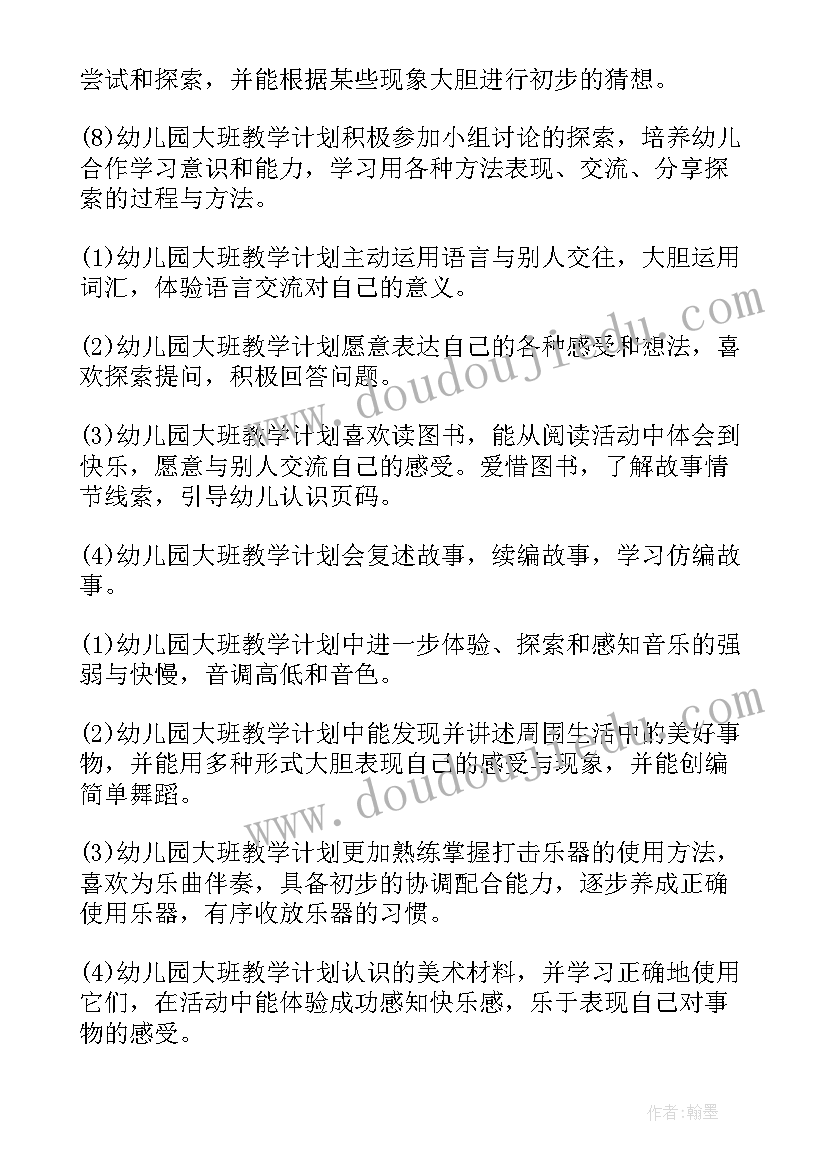 尝试和探索，并能根据某些现象大胆进行初步的猜想。

(8)幼儿园大班教学计划积极参加小组讨论的探索，培养幼儿合作学习意识和能力，学习用各种方法表现、交流、分享探索的过程与方法。

(1)幼儿园大班教学计划主动运用语言与别人交往，大胆运用词汇，体验语言交流对自己的意义。

(2)幼儿园大班教学计划愿意表达自己的各种感受和想法，喜欢探索提问，积极回答问题。

(3)幼儿园大班教学计划喜欢读图书，能从阅读活动中体会到快乐，愿意与别人交流自己的感受。爱惜图书，了解故事情节线索，引导幼儿认识页码。

(4)幼儿园大班教学计划会复述故事，续编故事，学习仿编故事。

(1)幼儿园大班教学计划中进一步体验、探索和感知音乐的强弱与快慢，音调高低和音色。

(2)幼儿园大班教学计划中能发现并讲述周围生活中的美好事物，并能用多种形式大胆表现自己的感受与现象，并能创编简单舞蹈。

(3)幼儿园大班教学计划更加熟练掌握打击乐器的使用方法，喜欢为乐曲伴奏，具备初步的协调配合能力，逐步养成正确使用乐器，有序收放乐器的习惯。

(4)幼儿园大班教学计划认识的美术材料，并学习正确地使用它们，在活动中能体验成功感知快乐感，乐于表现自己对事物的感受。

www.doudoujiedu.com

www.doudoujiedu.com

作者：翰墨